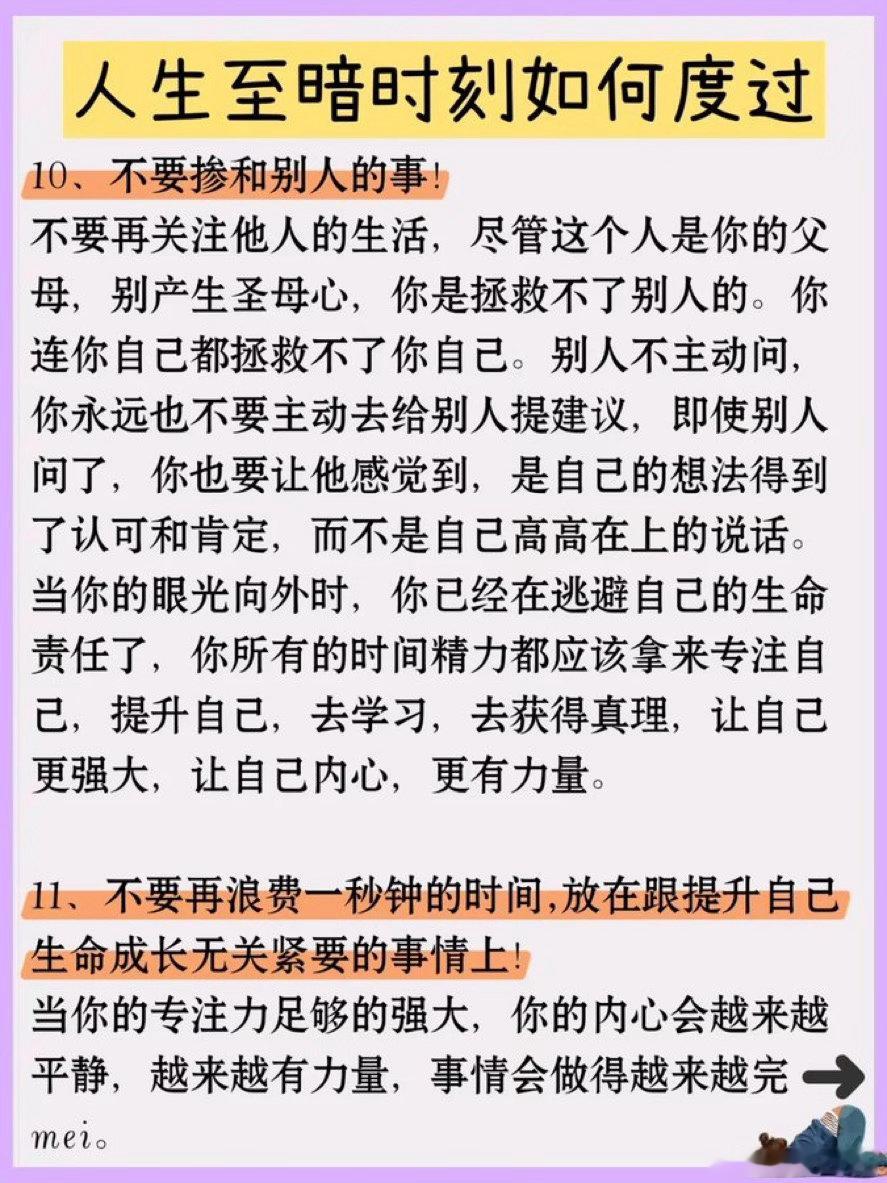 人生至暗时刻如何度过

10、不要掺和别人的事!

不要再关注他人的生活，尽管这个人是你的父母，别产生圣母心，你是拯救不了别人的。你连你自己都拯救不了你自己。别人不主动问，你永远也不要主动去给别人提建议，即使别人问了，你也要让他感觉到，是自己的想法得到了认可和肯定，而不是自己高高在上的说话。当你的眼光向外时，你已经在逃避自己的生命责任了，你所有的时间精力都应该拿来专注自己，提升自己，去学习，去获得真理，让自己更强大，让自己内心，更有力量。

11、不要再浪费一秒钟的时间,放在跟提升自己生命成长无关紧要的事情上!

当你的专注力足够的强大，你的内心会越来越平静，越来越有力量，事情会做得越来越完mei。